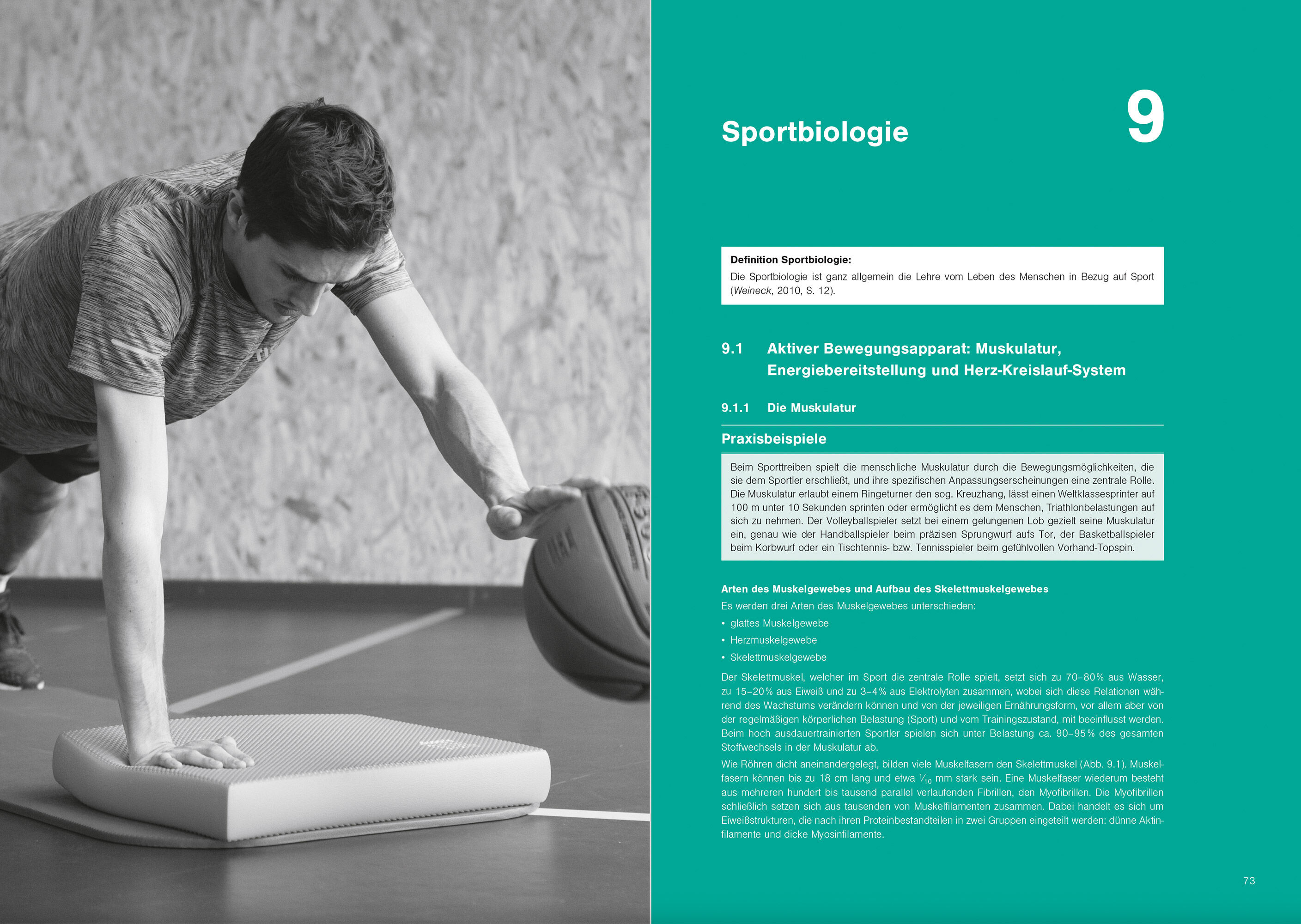 Sportbiologie

9

Definition Sportbiologie:
Die Sportbiologie ist ganz allgemein die Lehre vom Leben des Menschen in Bezug auf Sport (Weineck, 2010, S. 12).

9.1 Aktiver Bewegungsapparat: Muskulatur, Energiebereitstellung und Herz-Kreislauf-System

9.1.1 Die Muskulatur

Praxisbeispiele

Beim Sporttreiben spielt die menschliche Muskulatur durch die Bewegungsmöglichkeiten, die sie dem Sportler erschließt, und ihre spezifischen Anpassungserscheinungen eine zentrale Rolle. Die Muskulatur erlaubt einem Ringeturner den sog. Kreuzhang, lässt einen Weltklassesprinter auf 100 m unter 10 Sekunden sprinten oder ermöglicht es dem Menschen, Triathlonbelastungen auf sich zu nehmen. Der Volleyballspieler setzt bei einem gelungenen Lob gezielt seine Muskulatur ein, genau wie der Handballspieler beim präzisen Sprungwurf aufs Tor, der Basketballspieler beim Korbwurf oder ein Tischtennis- bzw. Tennisspieler beim gefühlvollen Vorhand-Topspin.

Arten des Muskelgewebes und Aufbau des Skelettmuskelgewebes
Es werden drei Arten des Muskelgewebes unterschieden:
• glattes Muskelgewebe
• Herzmuskelgewebe
• Skelettmuskelgewebe

Der Skelettmuskel, welcher im Sport die zentrale Rolle spielt, setzt sich zu 70–80% aus Wasser, zu 15–20% aus Eiweiß und zu 3–4% aus Elektrolyten zusammen, wobei sich diese Relationen während des Wachstums verändern können und von der jeweiligen Ernährungsform, vor allem aber von der regelmäßigen körperlichen Belastung (Sport) und vom Trainingszustand, mit beeinflusst werden. Beim hoch ausdauertrainierten Sportler spielen sich unter Belastung ca. 90–95% des gesamten Stoffwechsels in der Muskulatur ab.

Wie Röhren dicht aneinandergelegt, bilden viele Muskelfasern den Skelettmuskel (Abb. 9.1). Muskelfasern können bis zu 18 cm lang und etwa $\frac{1}{10}$ mm stark sein. Eine Muskelfaser wiederum besteht aus mehreren hundert bis tausend parallel verlaufenden Fibrillen, den Myofibrillen. Die Myofibrillen schließlich setzen sich aus tausenden von Muskelfilamenten zusammen. Dabei handelt es sich um Eiweißstrukturen, die nach ihren Proteinbestandteilen in zwei Gruppen eingeteilt werden: dünne Aktinfilamente und dicke Myosinfilamente.

73